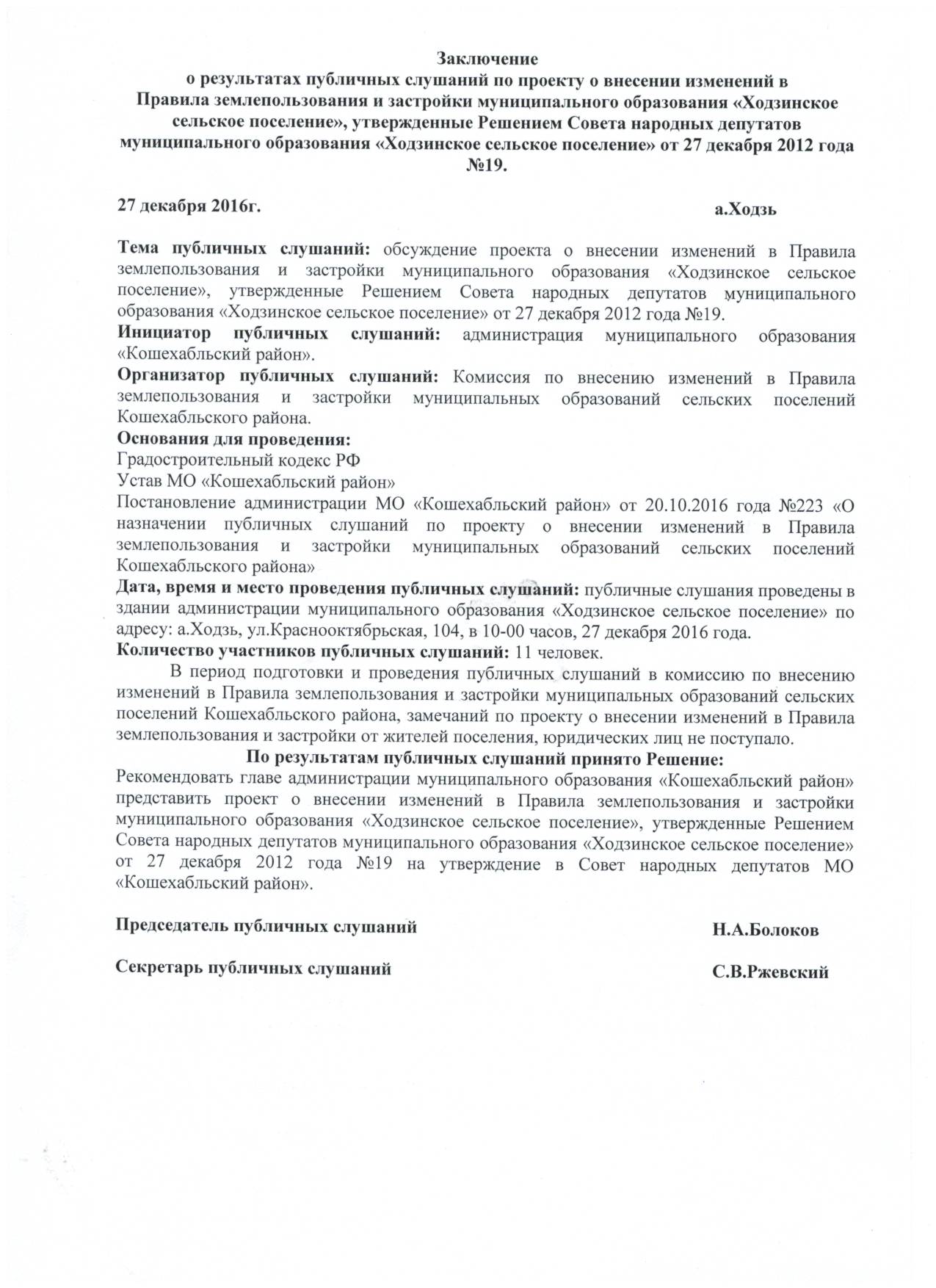 Заключение
о результатах публичных слушаний по проекту о внесении изменений в Правила землепользования и застройки муниципального образования «Ходзинское сельское поселение», утвержденные Решением Совета народных депутатов муниципального образования «Ходзинское сельское поселение» от 27 декабря 2012 года №19.

27 декабря 2016г.

а.Ходзь

Тема публичных слушаний: обсуждение проекта о внесении изменений в Правила землепользования и застройки муниципального образования «Ходзинское сельское поселение», утвержденные Решением Совета народных депутатов муниципального образования «Ходзинское сельское поселение» от 27 декабря 2012 года №19.
Инициатор публичных слушаний: администрация муниципального образования «Кошехабльский район».
Организатор публичных слушаний: Комиссия по внесению изменений в Правила землепользования и застройки муниципальных образований сельских поселений Кошехабльского района.
Основания для проведения:
Градостроительный кодекс РФ
Устав МО «Кошехабльский район»
Постановление администрации МО «Кошехабльский район» от 20.10.2016 года №223 «О назначении публичных слушаний по проекту о внесении изменений в Правила землепользования и застройки муниципальных образований сельских поселений Кошехабльского района»
Дата, время и место проведения публичных слушаний: публичные слушания проведены в здании администрации муниципального образования «Ходзинское сельское поселение» по адресу: а.Ходзь, ул.Краснооктябрьская, 104, в 10-00 часов, 27 декабря 2016 года.
Количество участников публичных слушаний: 11 человек.

В период подготовки и проведения публичных слушаний в комиссию по внесению изменений в Правила землепользования и застройки муниципальных образований сельских поселений Кошехабльского района, замечаний по проекту о внесении изменений в Правила землепользования и застройки от жителей поселения, юридических лиц не поступало.

По результатам публичных слушаний принято Решение:
Рекомендовать главе администрации муниципального образования «Кошехабльский район» представить проект о внесении изменений в Правила землепользования и застройки муниципального образования «Ходзинское сельское поселение», утвержденные Решением Совета народных депутатов муниципального образования «Ходзинское сельское поселение» от 27 декабря 2012 года №19 на утверждение в Совет народных депутатов МО «Кошехабльский район».

Председатель публичных слушаний Н.А.Болоков

Секретарь публичных слушаний С.В.Ржевский